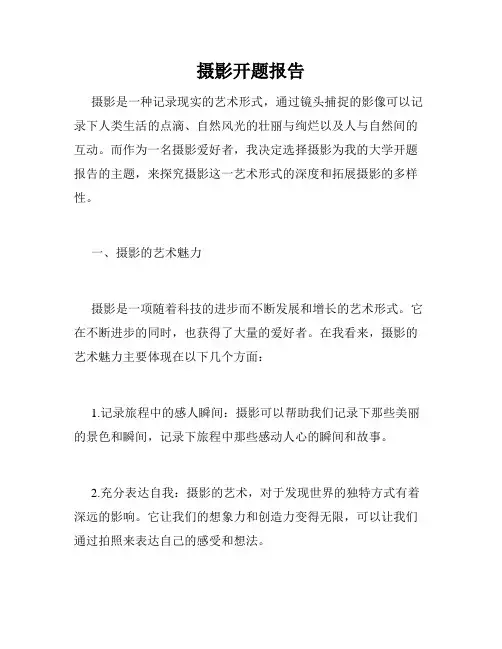 摄影开题报告

摄影是一种记录现实的艺术形式，通过镜头捕捉的影像可以记录下人类生活的点滴、自然风光的壮丽与绚烂以及人与自然间的互动。而作为一名摄影爱好者，我决定选择摄影为我的大学开题报告的主题，来探究摄影这一艺术形式的深度和拓展摄影的多样性。

一、摄影的艺术魅力

摄影是一项随着科技的进步而不断发展和增长的艺术形式。它在不断进步的同时，也获得了大量的爱好者。在我看来，摄影的艺术魅力主要体现在以下几个方面：

1.记录旅程中的感人瞬间：摄影可以帮助我们记录下那些美丽的景色和瞬间，记录下旅程中那些感动人心的瞬间和故事。

2.充分表达自我：摄影的艺术，对于发现世界的独特方式有着深远的影响。它让我们的想象力和创造力变得无限，可以让我们通过拍照来表达自己的感受和想法。